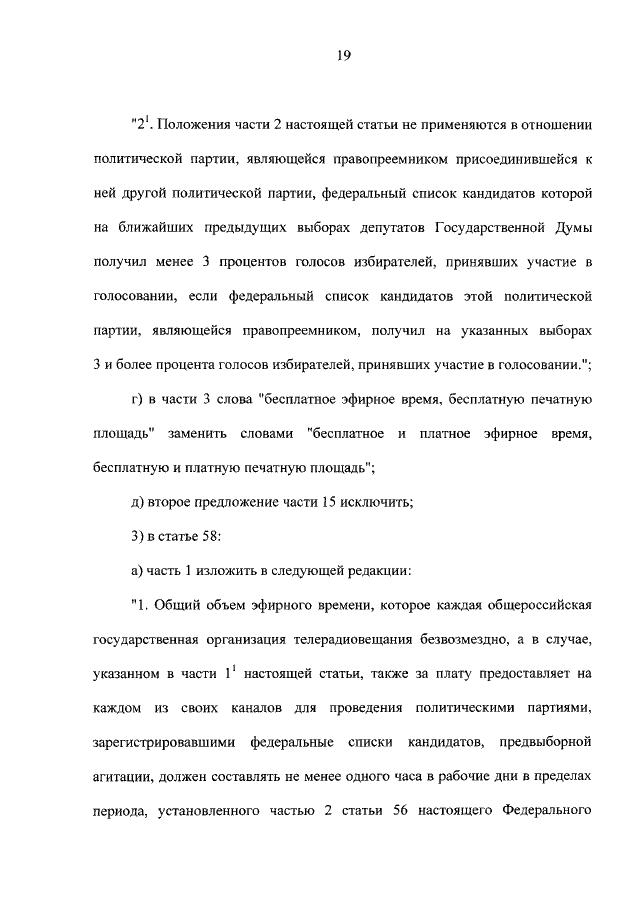 19

"$2^1$. Положения части 2 настоящей статьи не применяются в отношении политической партии, являющейся правопреемником присоединившейся к ней другой политической партии, федеральный список кандидатов которой на ближайших предыдущих выборах депутатов Государственной Думы получил менее 3 процентов голосов избирателей, принявших участие в голосовании, если федеральный список кандидатов этой политической партии, являющейся правопреемником, получил на указанных выборах 3 и более процента голосов избирателей, принявших участие в голосовании.";

г) в части 3 слова "бесплатное эфирное время, бесплатную печатную площадь" заменить словами "бесплатное и платное эфирное время, бесплатную и платную печатную площадь";

д) второе предложение части 15 исключить;

3) в статье 58:

а) часть 1 изложить в следующей редакции:

"1. Общий объем эфирного времени, которое каждая общероссийская государственная организация телерадиовещания безвозмездно, а в случае, указанном в части $1^1$ настоящей статьи, также за плату предоставляет на каждом из своих каналов для проведения политическими партиями, зарегистрировавшими федеральные списки кандидатов, предвыборной агитации, должен составлять не менее одного часа в рабочие дни в пределах периода, установленного частью 2 статьи 56 настоящего Федерального